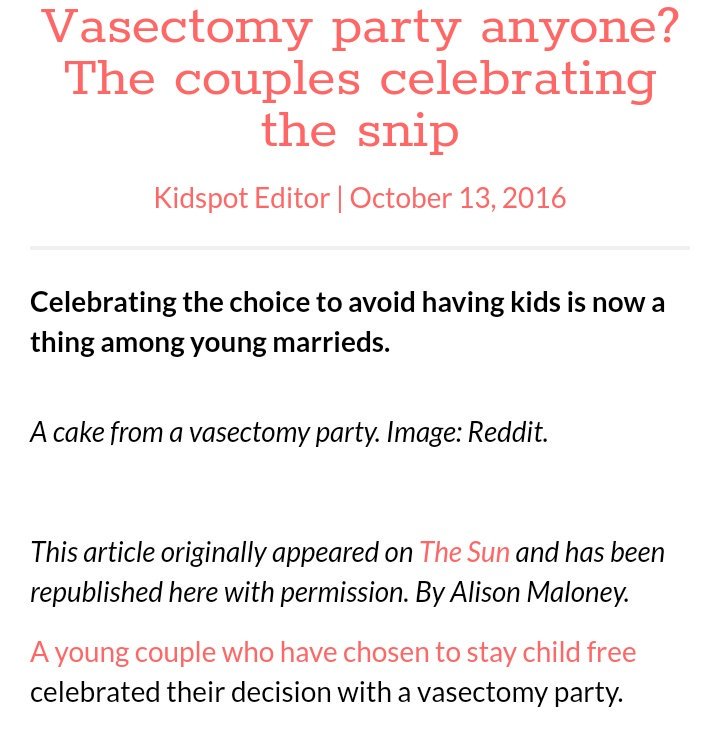 Vasectomy party anyone? The couples celebrating the snip

Kidspot Editor | October 13, 2016

Celebrating the choice to avoid having kids is now a thing among young marrieds.

A cake from a vasectomy party. Image: Reddit.

This article originally appeared on The Sun and has been republished here with permission. By Alison Maloney.

A young couple who have chosen to stay child free celebrated their decision with a vasectomy party.